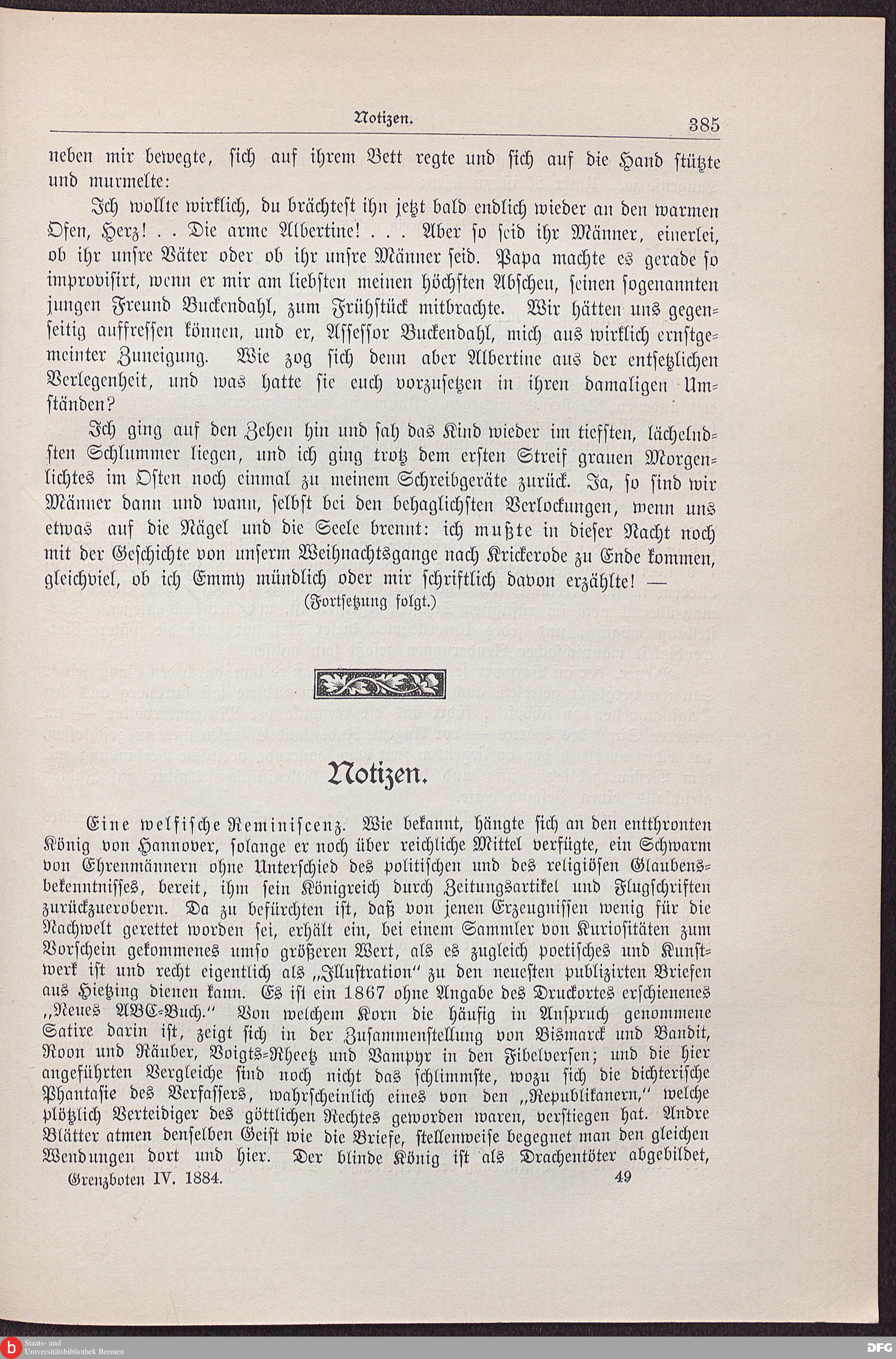 Notizen. 385

neben mir bewegte, sich auf ihrem Bett regte und sich auf die Hand stützte und murmelte:

Ich wollte wirklich, du brächtest ihn jetzt bald endlich wieder an den warmen Ofen, Herz! . . Die arme Albertine! . . . Aber so seid ihr Männer, einerlei, ob ihr unsre Väter oder ob ihr unsre Männer seid. Papa machte es gerade so improvisirt, wenn er mir am liebsten meinen höchsten Abscheu, seinen sogenannten jungen Freund Buckendahl, zum Frühstück mitbrachte. Wir hätten uns gegenseitig auffressen können, und er, Assessor Buckendahl, mich aus wirklich ernstgemeinter Zuneigung. Wie zog sich denn aber Albertine aus der entsetzlichen Verlegenheit, und was hatte sie euch vorzusetzen in ihren damaligen Umständen?

Ich ging auf den Zehen hin und sah das Kind wieder im tiefsten, lächelndsten Schlummer liegen, und ich ging trotz dem ersten Streif grauen Morgenlichtes im Osten noch einmal zu meinem Schreibgeräte zurück. Ja, so sind wir Männer dann und wann, selbst bei den behaglichsten Verlockungen, wenn uns etwas auf die Nägel und die Seele brennt: ich mußte in dieser Nacht noch mit der Geschichte von unserm Weihnachtsgange nach Krickerode zu Ende kommen, gleichviel, ob ich Emmy mündlich oder mir schriftlich davon erzählte! —

(Fortsetzung folgt.)

Notizen.

Eine welfische Reminiscenz. Wie bekannt, hängte sich an den entthronten König von Hannover, solange er noch über reichliche Mittel verfügte, ein Schwarm von Ehrenmännern ohne Unterschied des politischen und des religiösen Glaubensbekenntnisses, bereit, ihm sein Königreich durch Zeitungsartikel und Flugschriften zurückzuerobern. Da zu befürchten ist, daß von jenen Erzeugnissen wenig für die Nachwelt gerettet worden sei, erhält ein, bei einem Sammler von Kuriositäten zum Vorschein gekommenes umso größeren Wert, als es zugleich poetisches und Kunstwerk ist und recht eigentlich als „Illustration" zu den neuesten publizirten Briefen aus Hietzing dienen kann. Es ist ein 1867 ohne Angabe des Druckortes erschienenes „Neues ABC-Buch." Von welchem Korn die häufig in Anspruch genommene Satire darin ist, zeigt sich in der Zusammenstellung von Bismarck und Bandit, Roon und Räuber, Voigts-Rheetz und Vampyr in den Fibelversen; und die hier angeführten Vergleiche sind noch nicht das schlimmste, wozu sich die dichterische Phantasie des Verfassers, wahrscheinlich eines von den „Republikanern," welche plötzlich Verteidiger des göttlichen Rechtes geworden waren, verstiegen hat. Andre Blätter atmen denselben Geist wie die Briefe, stellenweise begegnet man den gleichen Wendungen dort und hier. Der blinde König ist als Drachentöter abgebildet,

Grenzboten IV. 1884. 49

Staats- und Universitätsbibliothek Bremen

DFG